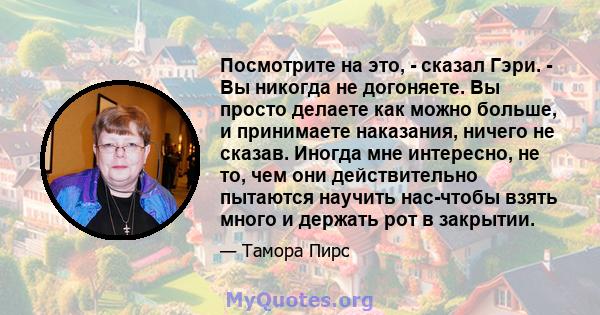 Посмотрите на это, - сказал Гэри. - Вы никогда не догоняете. Вы просто делаете как можно больше, и принимаете наказания, ничего не сказав. Иногда мне интересно, не то, чем они действительно пытаются научить нас-чтобы взять много и держать рот в закрытии.

— Тамора Пирс

MyQuotes.org